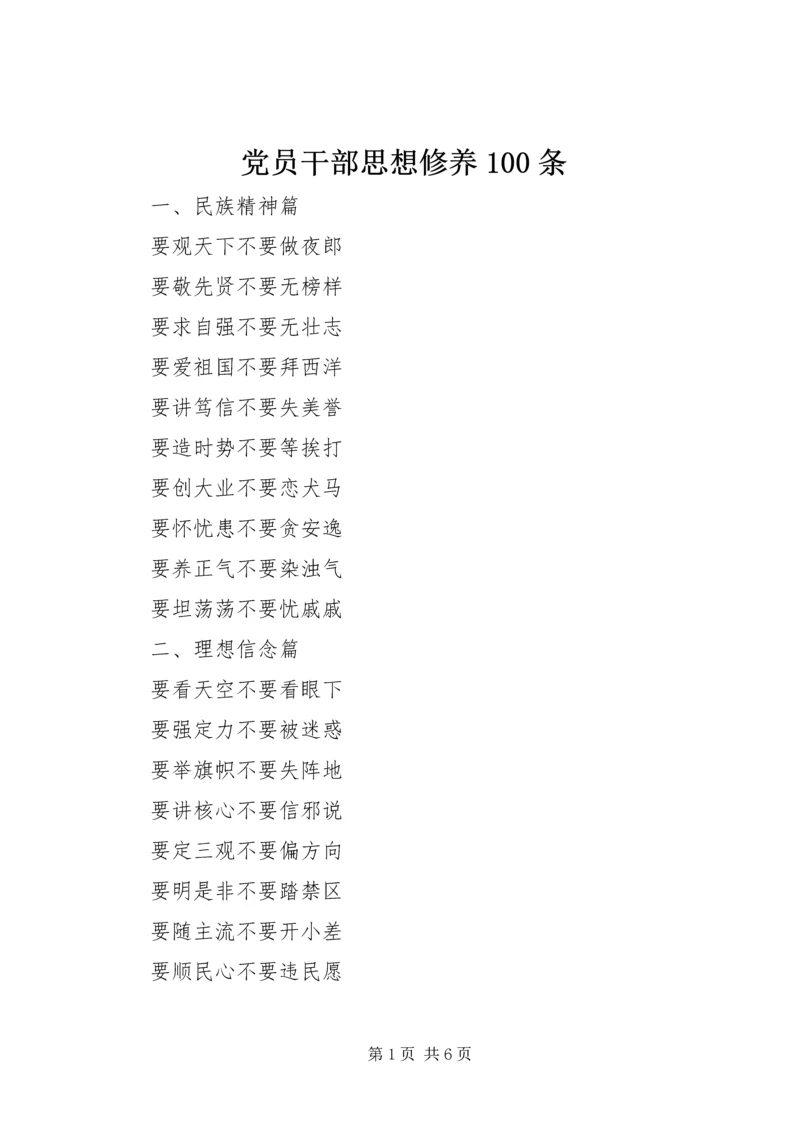 党员干部思想修养100条

一、民族精神篇

要观天下不要做夜郎

要敬先贤不要无榜样

要求自强不要无壮志

要爱祖国不要拜西洋

要讲笃信不要失美誉

要造时势不要等挨打

要创大业不要恋犬马

要怀忧患不要贪安逸

要养正气不要染浊气

要坦荡荡不要忧戚戚

二、理想信念篇

要看天空不要看眼下

要强定力不要被迷惑

要举旗帜不要失阵地

要讲核心不要信邪说

要定三观不要偏方向

要明是非不要踏禁区

要随主流不要开小差

要顺民心不要违民愿

第1页 共6页